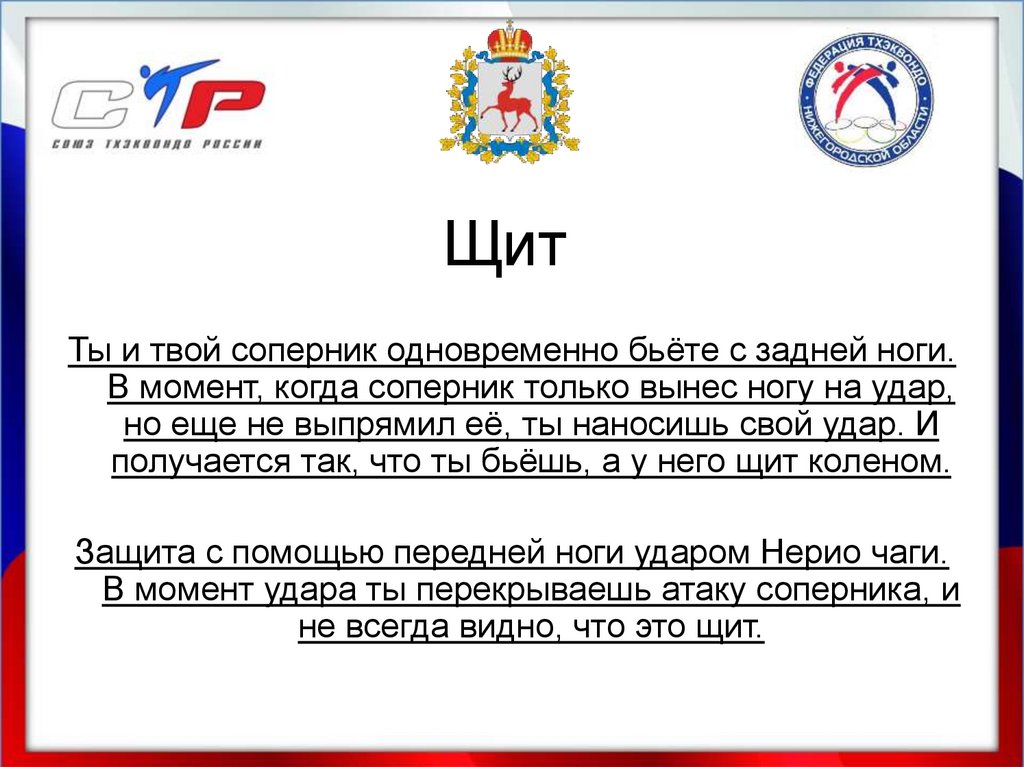 СТР
СОЮЗ ТХЭКВОНДО РОССИИ

ФЕДЕРАЦИЯ ТХЭКВОНДО НИЖЕГОРОДСКОЙ ОБЛАСТИ

Щит

Ты и твой соперник одновременно бьёте с задней ноги. В момент, когда соперник только вынес ногу на удар, но еще не выпрямил её, ты наносишь свой удар. И получается так, что ты бьёшь, а у него щит коленом.

Защита с помощью передней ноги ударом Нерио чаги. В момент удара ты перекрываешь атаку соперника, и не всегда видно, что это щит.